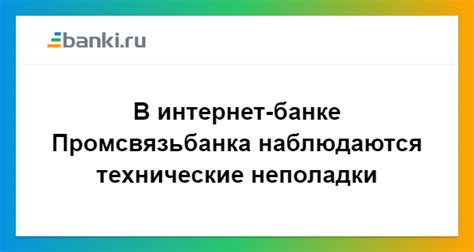 banki.ru

В интернет-банке Промсвязьбанка наблюдаются технические неполадки